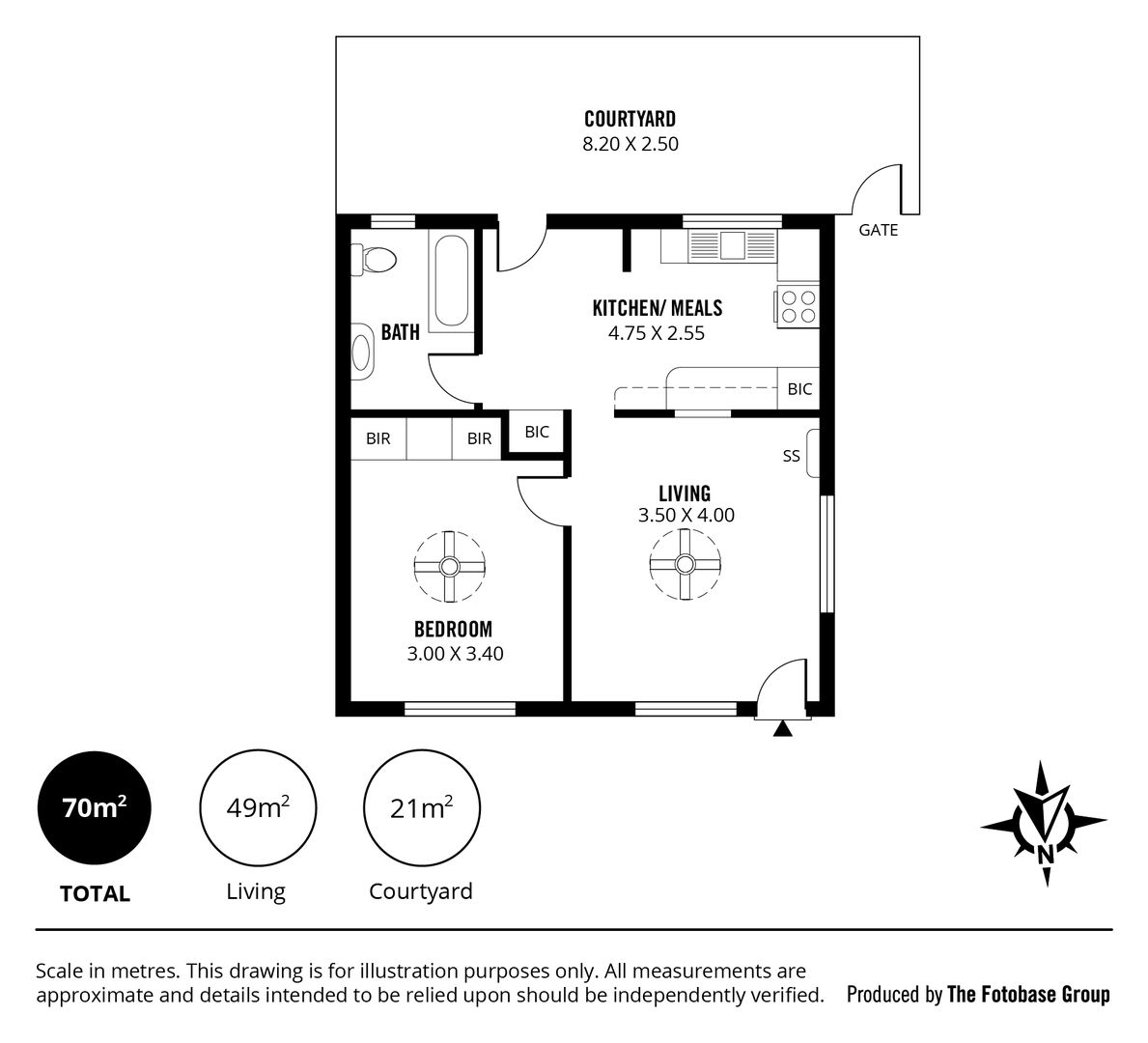 COURTYARD
8.20 X 2.50

GATE

BATH

KITCHEN/ MEALS
4.75 X 2.55

BIC

BIR

BIR

BIC

SS

LIVING
3.50 X 4.00

BEDROOM
3.00 X 3.40

$70m^2$
TOTAL

$49m^2$
Living

$21m^2$
Courtyard

N

Scale in metres. This drawing is for illustration purposes only. All measurements are approximate and details intended to be relied upon should be independently verified.

Produced by The Fotobase Group